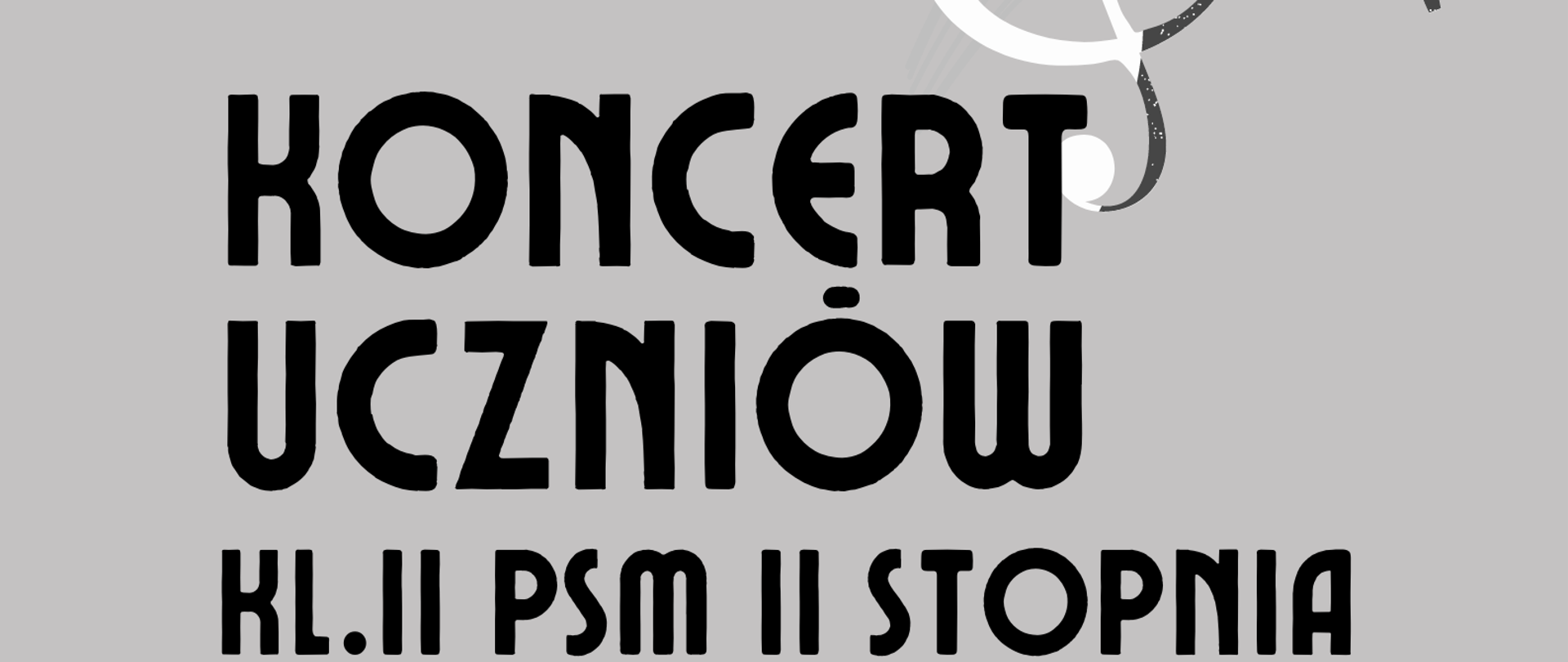 KONCERT UCZNIÓW KL.II PSM II STOPNIA